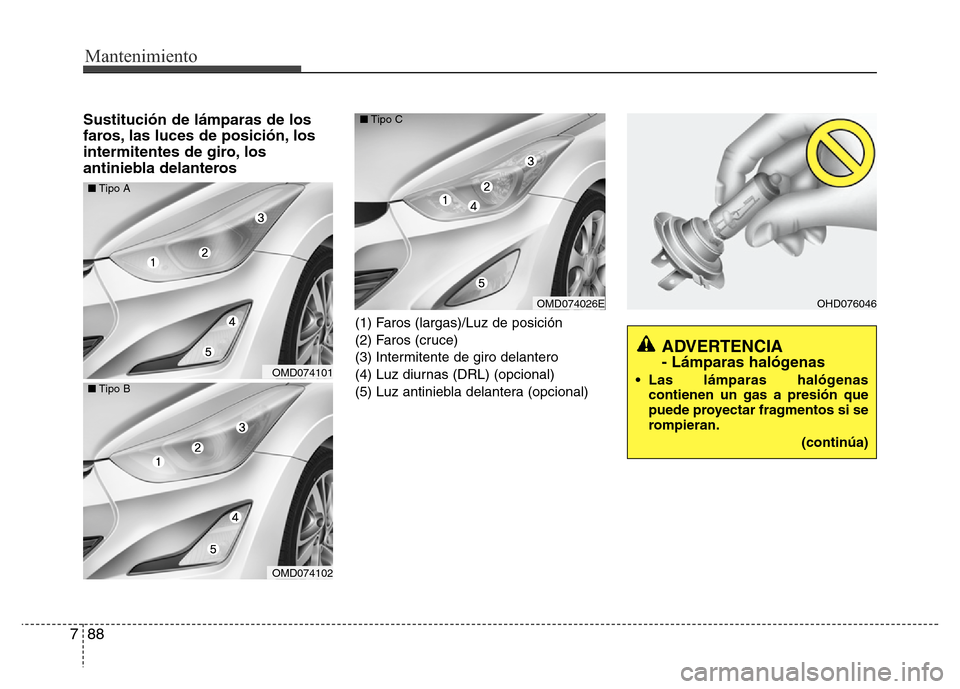 Mantenimiento

Sustitución de lámparas de los faros, las luces de posición, los intermitentes de giro, los antiniebla delanteros

■ Tipo A

1
2
3
4
5

OMD074101

■ Tipo B

1
2
3
4
5

OMD074102

■ Tipo C

1
2
3
4
5

OMD074026E

(1) Faros (largas)/Luz de posición
(2) Faros (cruce)
(3) Intermitente de giro delantero
(4) Luz diurnas (DRL) (opcional)
(5) Luz antiniebla delantera (opcional)

OHD076046

ADVERTENCIA
- Lámparas halógenas

• Las lámparas halógenas contienen un gas a presión que puede proyectar fragmentos si se rompieran.

(continúa)

7 88

carmanualsonline.info